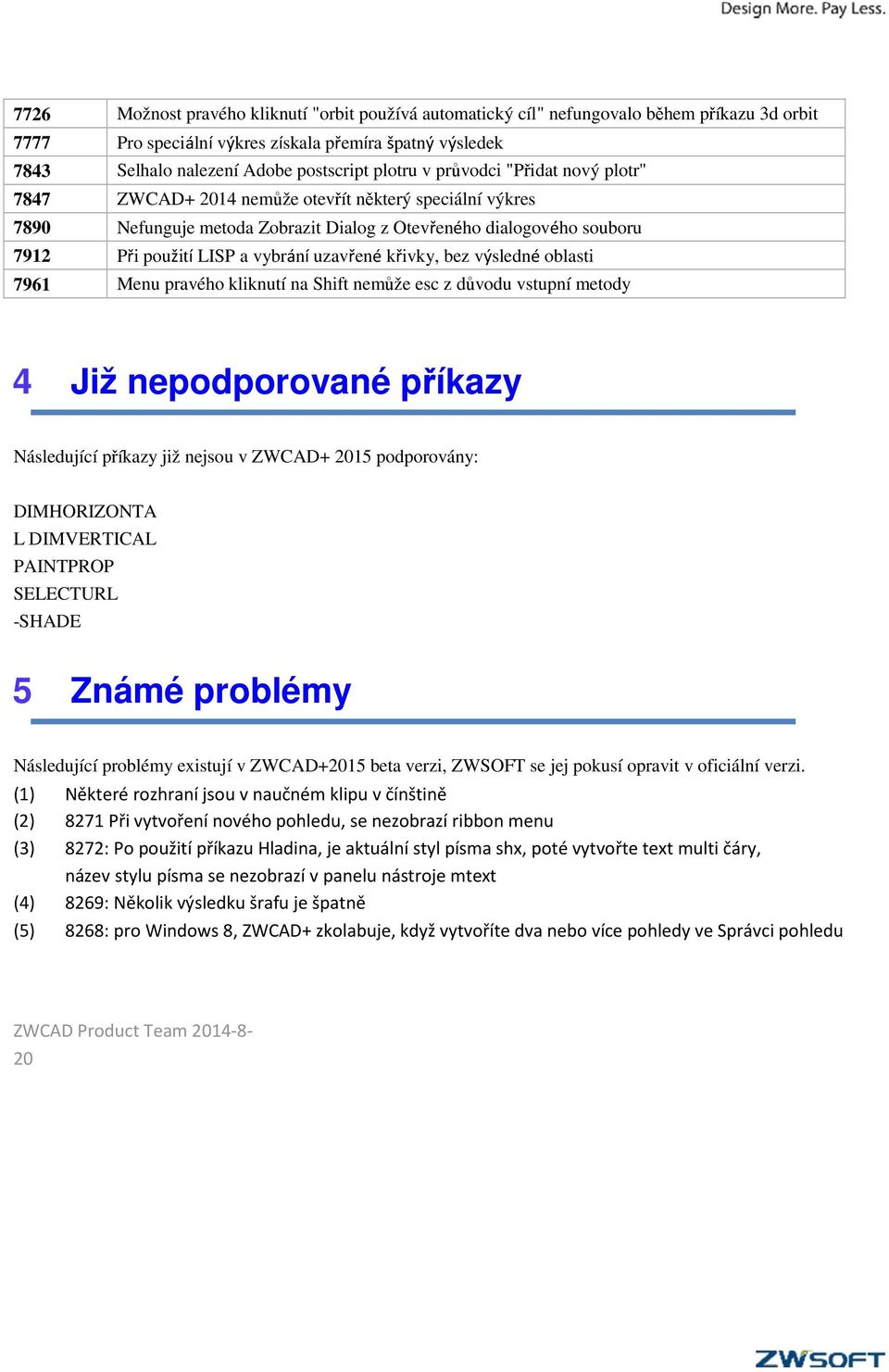 Design More. Pay Less.

| 7726 | Možnost pravého kliknutí "orbit používá automatický cíl" nefungovalo během příkazu 3d orbit |
|---|---|
| 7777 | Pro speciální výkres získala přemíra špatný výsledek |
| 7843 | Selhalo nalezení Adobe postscript plotru v průvodci "Přidat nový plotr" |
| 7847 | ZWCAD+ 2014 nemůže otevřít některý speciální výkres |
| 7890 | Nefunguje metoda Zobrazit Dialog z Otevřeného dialogového souboru |
| 7912 | Při použití LISP a vybrání uzavřené křivky, bez výsledné oblasti |
| 7961 | Menu pravého kliknutí na Shift nemůže esc z důvodu vstupní metody |

4 Již nepodporované příkazy

Následující příkazy již nejsou v ZWCAD+ 2015 podporovány:

DIMHORIZONTA
L DIMVERTICAL
PAINTPROP
SELECTURL
-SHADE

5 Známé problémy

Následující problémy existují v ZWCAD+2015 beta verzi, ZWSOFT se jej pokusí opravit v oficiální verzi.
(1) Některé rozhraní jsou v naučném klipu v čínštině
(2) 8271 Při vytvoření nového pohledu, se nezobrazí ribbon menu
(3) 8272: Po použití příkazu Hladina, je aktuální styl písma shx, poté vytvořte text multi čáry, název stylu písma se nezobrazí v panelu nástroje mtext
(4) 8269: Několik výsledku šrafu je špatně
(5) 8268: pro Windows 8, ZWCAD+ zkolabuje, když vytvoříte dva nebo více pohledy ve Správci pohledu

ZWCAD Product Team 2014-8-20

ZWSOFT